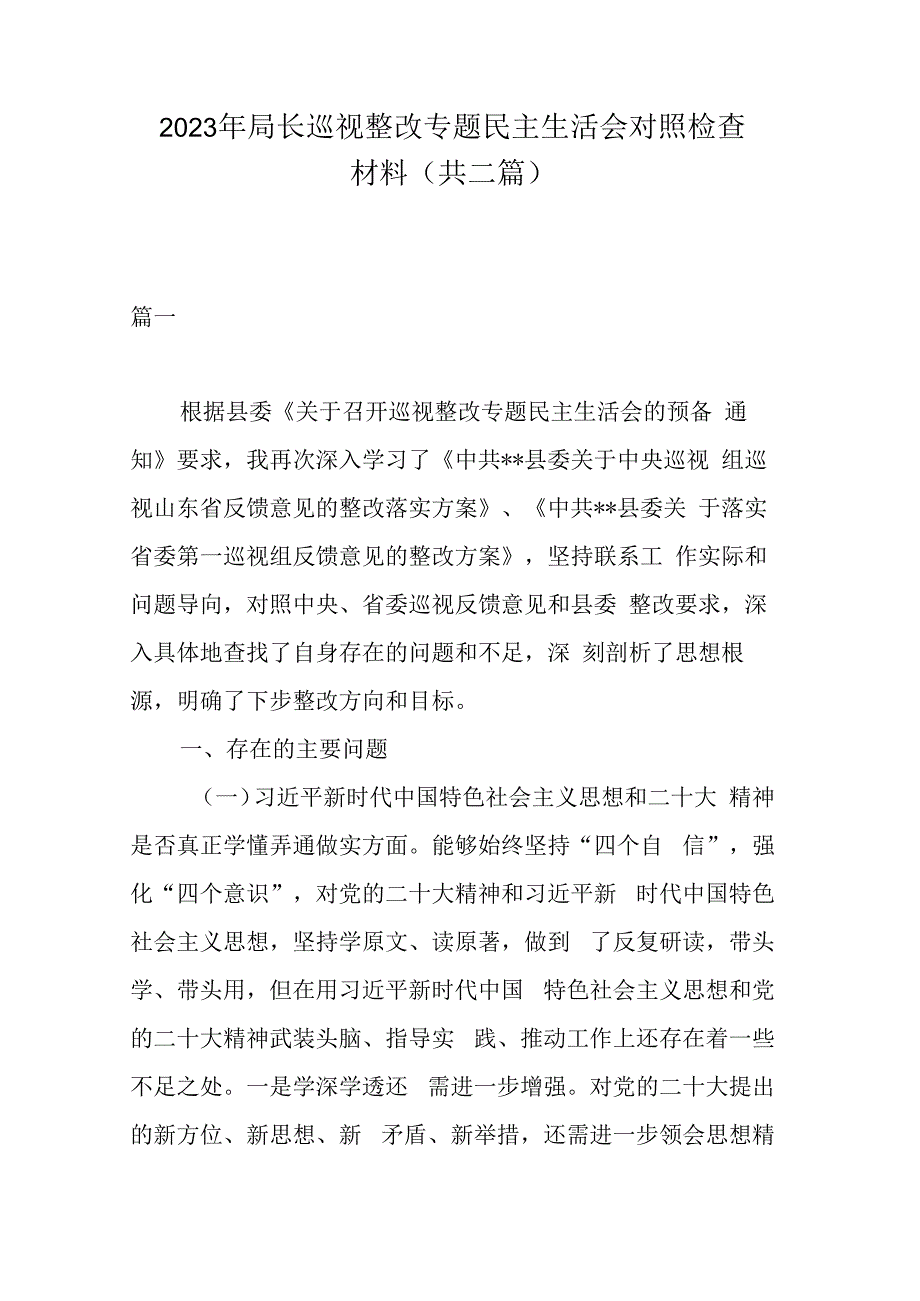 2023年局长巡视整改专题民主生活会对照检查材料（共二篇）

篇一

根据县委《关于召开巡视整改专题民主生活会的预备 通知》要求，我再次深入学习了《中共**县委关于中央巡视 组巡视山东省反馈意见的整改落实方案》、《中共**县委关 于落实省委第一巡视组反馈意见的整改方案》，坚持联系工 作实际和问题导向，对照中央、省委巡视反馈意见和县委 整改要求，深入具体地查找了自身存在的问题和不足，深 刻剖析了思想根源，明确了下步整改方向和目标。

一、存在的主要问题

（一）习近平新时代中国特色社会主义思想和二十大 精神是否真正学懂弄通做实方面。能够始终坚持“四个自 信”，强化“四个意识”，对党的二十大精神和习近平新 时代中国特色社会主义思想，坚持学原文、读原著，做到 了反复研读，带头学、带头用，但在用习近平新时代中国 特色社会主义思想和党的二十大精神武装头脑、指导实 践、推动工作上还存在着一些不足之处。一是学深学透还 需进一步增强。对党的二十大提出的新方位、新思想、新 矛盾、新举措，还需进一步领会思想精